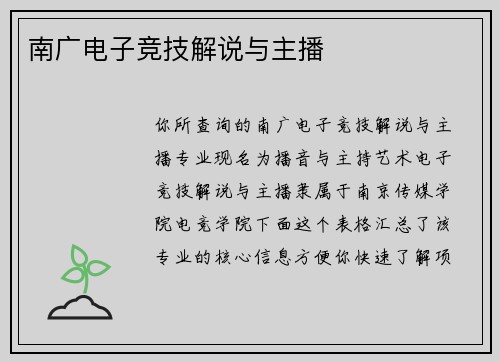 南广电子竞技解说与主播

你所查询的南广电子竞技解说与主播专业现名为播音与主持艺术电子竞技解说与主播隶属于南京传媒学院电竞学院下面这个表格汇总了该专业的核心信息方便你快速了解项